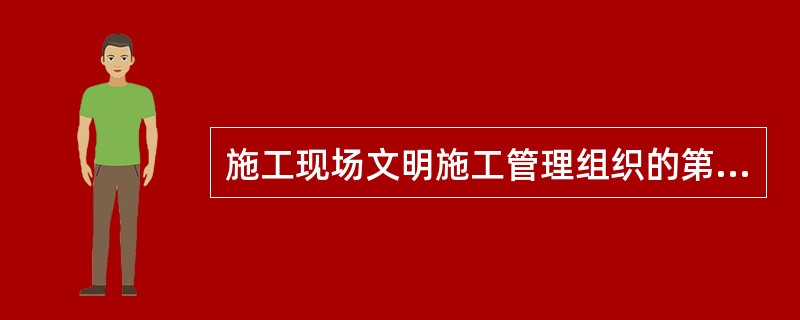 施工现场文明施工管理组织的第...